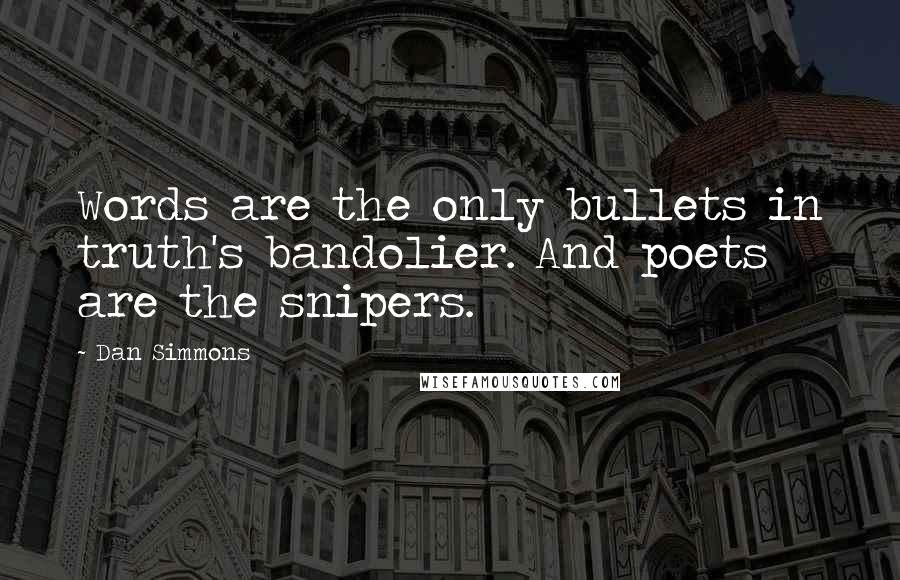 Words are the only bullets in truth's bandolier. And poets are the snipers.

~ Dan Simmons

WISEFAMOUSQUOTES.COM